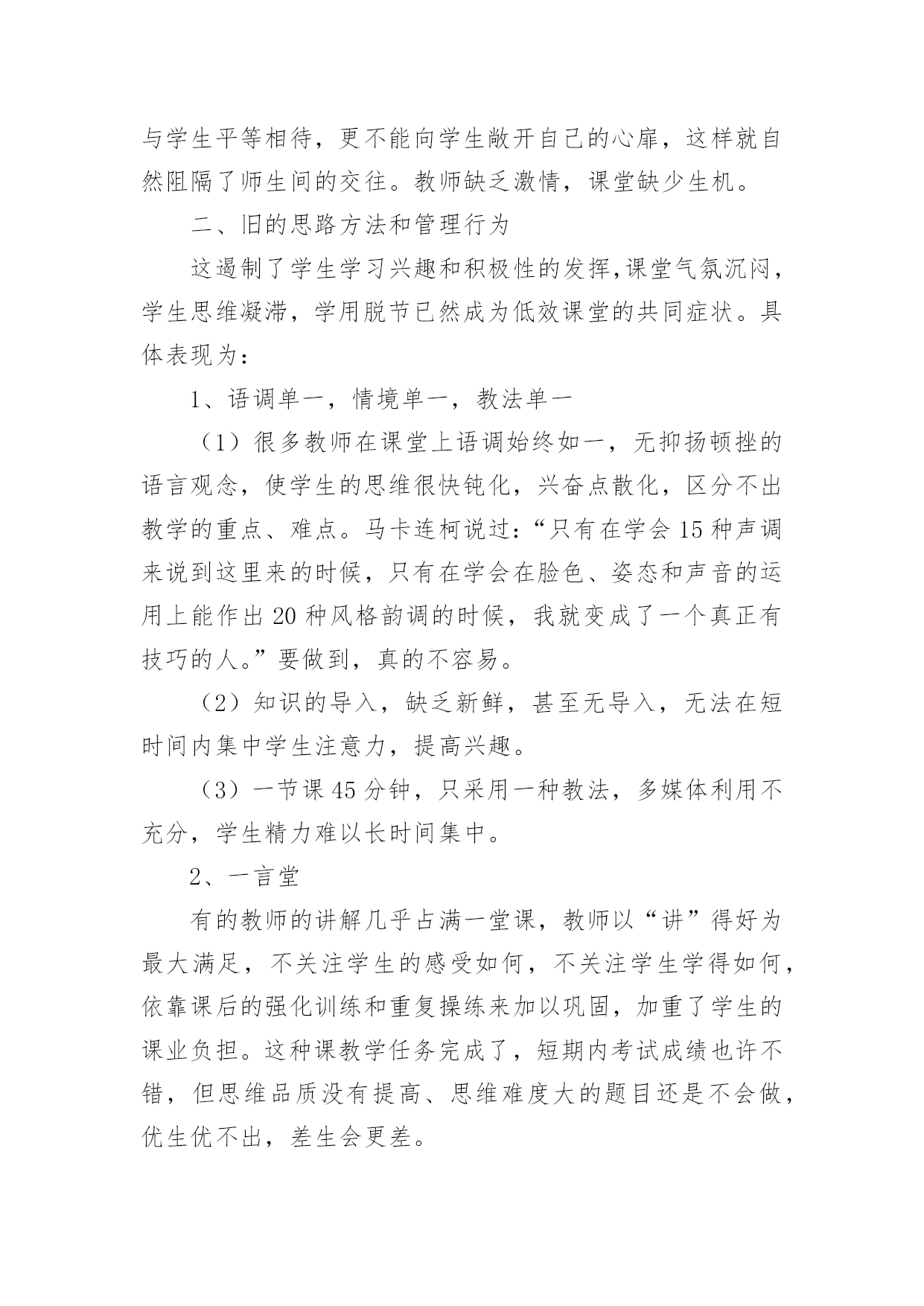 与学生平等相待，更不能向学生敞开自己的心扉，这样就自然阻隔了师生间的交往。教师缺乏激情，课堂缺少生机。

二、旧的思路方法和管理行为

这遏制了学生学习兴趣和积极性的发挥,课堂气氛沉闷，学生思维凝滞，学用脱节已然成为低效课堂的共同症状。具体表现为：

1、语调单一，情境单一，教法单一

（1）很多教师在课堂上语调始终如一，无抑扬顿挫的语言观念，使学生的思维很快钝化，兴奋点散化，区分不出教学的重点、难点。马卡连柯说过：“只有在学会15种声调来说到这里来的时候，只有在学会在脸色、姿态和声音的运用上能作出20种风格韵调的时候，我就变成了一个真正有技巧的人。”要做到，真的不容易。

（2）知识的导入，缺乏新鲜，甚至无导入，无法在短时间内集中学生注意力，提高兴趣。

（3）一节课45分钟，只采用一种教法，多媒体利用不充分，学生精力难以长时间集中。

2、一言堂

有的教师的讲解几乎占满一堂课，教师以“讲”得好为最大满足，不关注学生的感受如何，不关注学生学得如何，依靠课后的强化训练和重复操练来加以巩固，加重了学生的课业负担。这种课教学任务完成了，短期内考试成绩也许不错，但思维品质没有提高、思维难度大的题目还是不会做，优生优不出，差生会更差。